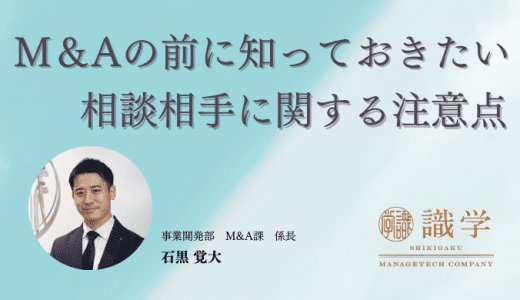 M&Aの前に知っておきたい
相談相手に関する注意点

事業開発部　M&A課　係長
石黒 覚大

識学
SHIKIGAKU
MANAGETECH COMPANY